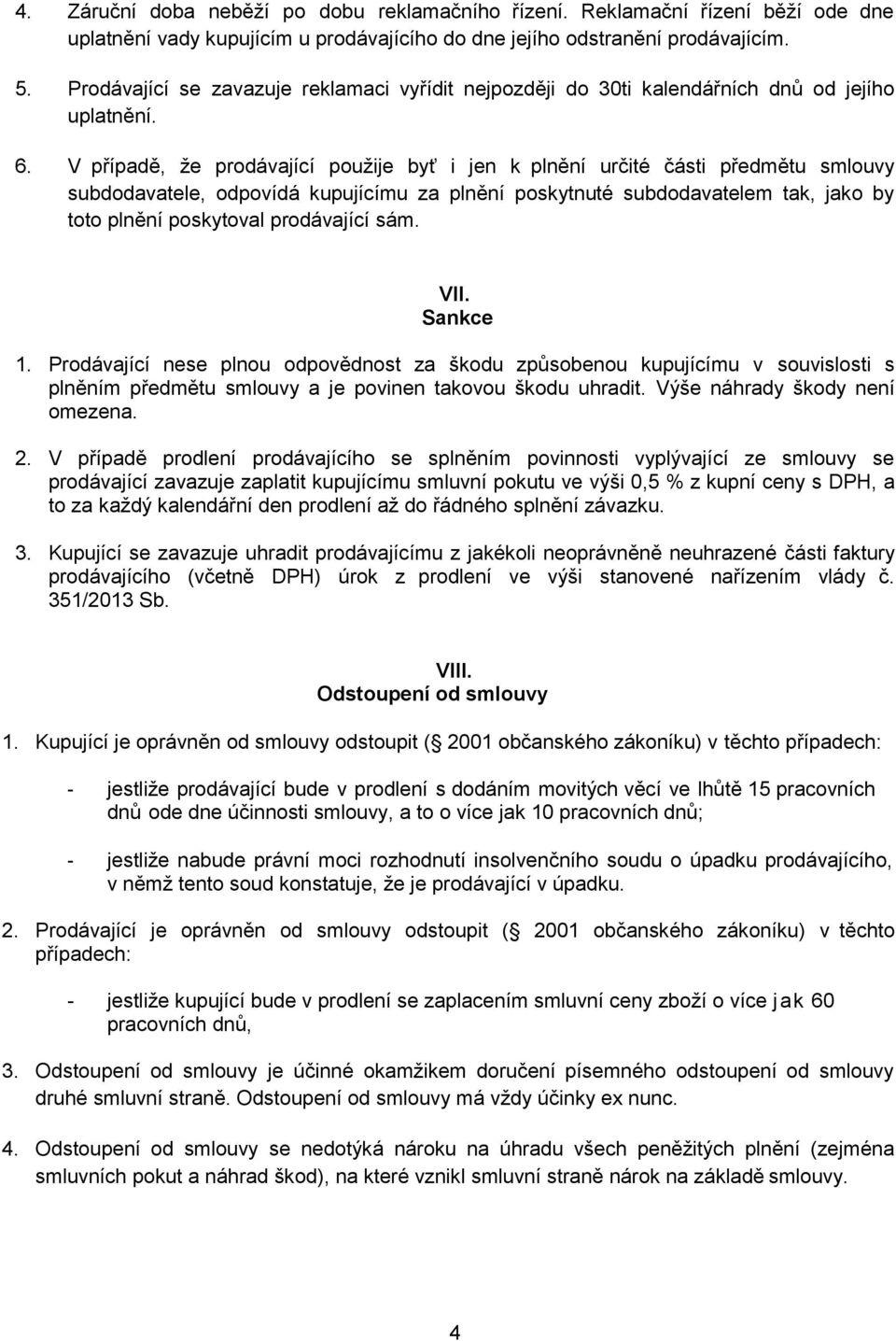 4. Záruční doba neběží po dobu reklamačního řízení. Reklamační řízení běží ode dne uplatnění vady kupujícím u prodávajícího do dne jejího odstranění prodávajícím.

5. Prodávající se zavazuje reklamaci vyřídit nejpozději do 30ti kalendářních dnů od jejího uplatnění.

6. V případě, že prodávající použije byť i jen k plnění určité části předmětu smlouvy subdodavatele, odpovídá kupujícímu za plnění poskytnuté subdodavatelem tak, jako by toto plnění poskytoval prodávající sám.

VII.
Sankce

1. Prodávající nese plnou odpovědnost za škodu způsobenou kupujícímu v souvislosti s plněním předmětu smlouvy a je povinen takovou škodu uhradit. Výše náhrady škody není omezena.

2. V případě prodlení prodávajícího se splněním povinnosti vyplývající ze smlouvy se prodávající zavazuje zaplatit kupujícímu smluvní pokutu ve výši 0,5 % z kupní ceny s DPH, a to za každý kalendářní den prodlení až do řádného splnění závazku.

3. Kupující se zavazuje uhradit prodávajícímu z jakékoli neoprávněně neuhrazené části faktury prodávajícího (včetně DPH) úrok z prodlení ve výši stanovené nařízením vlády č. 351/2013 Sb.

VIII.
Odstoupení od smlouvy

1. Kupující je oprávněn od smlouvy odstoupit ( 2001 občanského zákoníku) v těchto případech:

- jestliže prodávající bude v prodlení s dodáním movitých věcí ve lhůtě 15 pracovních dnů ode dne účinnosti smlouvy, a to o více jak 10 pracovních dnů;

- jestliže nabude právní moci rozhodnutí insolvenčního soudu o úpadku prodávajícího, v němž tento soud konstatuje, že je prodávající v úpadku.

2. Prodávající je oprávněn od smlouvy odstoupit ( 2001 občanského zákoníku) v těchto případech:

- jestliže kupující bude v prodlení se zaplacením smluvní ceny zboží o více jak 60 pracovních dnů,

3. Odstoupení od smlouvy je účinné okamžikem doručení písemného odstoupení od smlouvy druhé smluvní straně. Odstoupení od smlouvy má vždy účinky ex nunc.

4. Odstoupení od smlouvy se nedotýká nároku na úhradu všech peněžitých plnění (zejména smluvních pokut a náhrad škod), na které vznikl smluvní straně nárok na základě smlouvy.

4